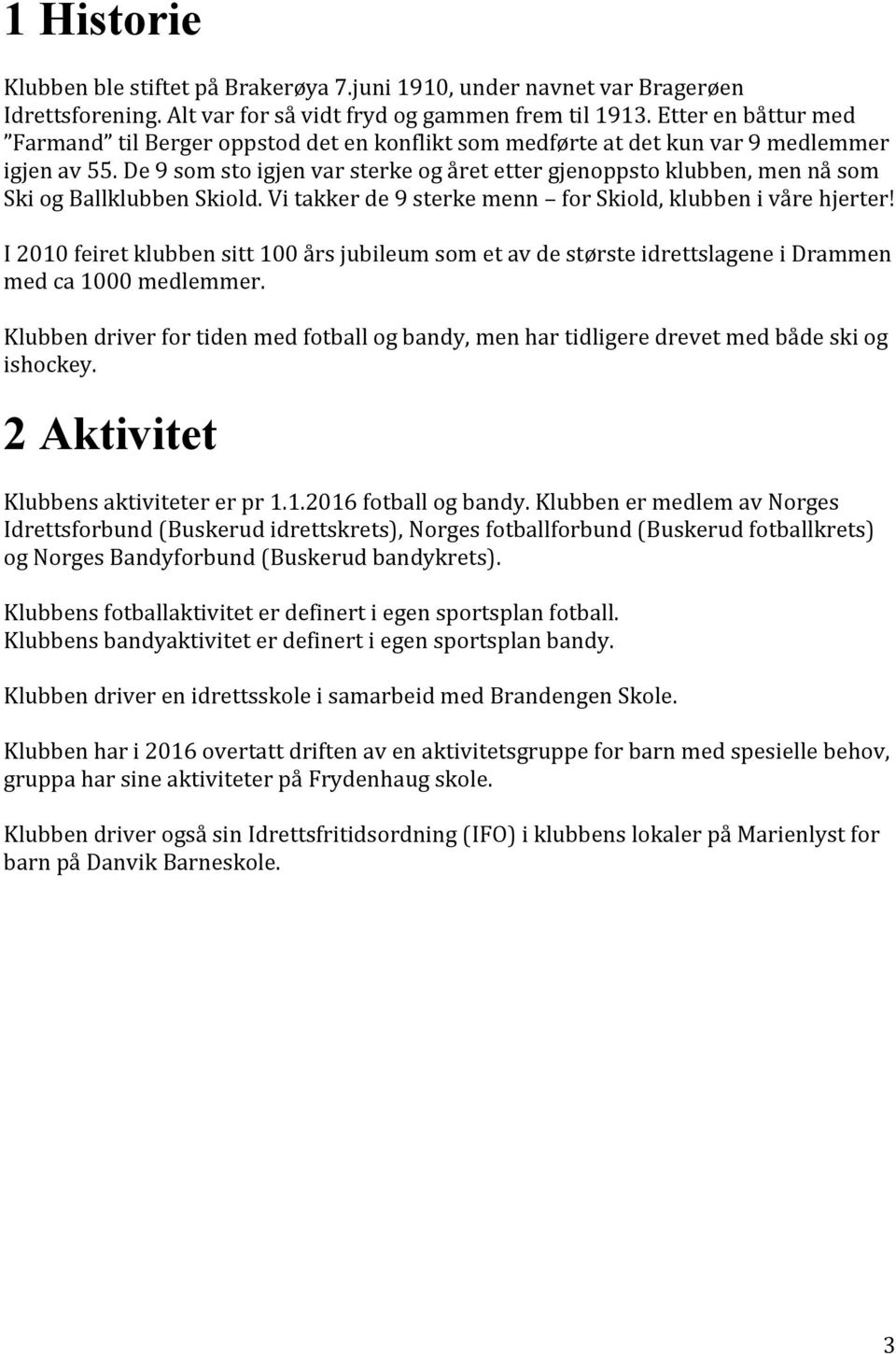 1 Historie

Klubben ble stiftet på Brakerøya 7.juni 1910, under navnet var Bragerøen Idrettsforening. Alt var for så vidt fryd og gammen frem til 1913. Etter en båttur med "Farmand" til Berger oppstod det en konflikt som medførte at det kun var 9 medlemmer igjen av 55. De 9 som sto igjen var sterke og året etter gjenoppsto klubben, men nå som Ski og Ballklubben Skiold. Vi takker de 9 sterke menn – for Skiold, klubben i våre hjerter!

I 2010 feiret klubben sitt 100 års jubileum som et av de største idrettslagene i Drammen med ca 1000 medlemmer.

Klubben driver for tiden med fotball og bandy, men har tidligere drevet med både ski og ishockey.

2 Aktivitet

Klubbens aktiviteter er pr 1.1.2016 fotball og bandy. Klubben er medlem av Norges Idrettsforbund (Buskerud idrettskrets), Norges fotballforbund (Buskerud fotballkrets) og Norges Bandyforbund (Buskerud bandykrets).

Klubbens fotballaktivitet er definert i egen sportsplan fotball.
Klubbens bandyaktivitet er definert i egen sportsplan bandy.

Klubben driver en idrettsskole i samarbeid med Brandengen Skole.

Klubben har i 2016 overtatt driften av en aktivitetsgruppe for barn med spesielle behov, gruppa har sine aktiviteter på Frydenhaug skole.

Klubben driver også sin Idrettsfritidsordning (IFO) i klubbens lokaler på Marienlyst for barn på Danvik Barneskole.

3